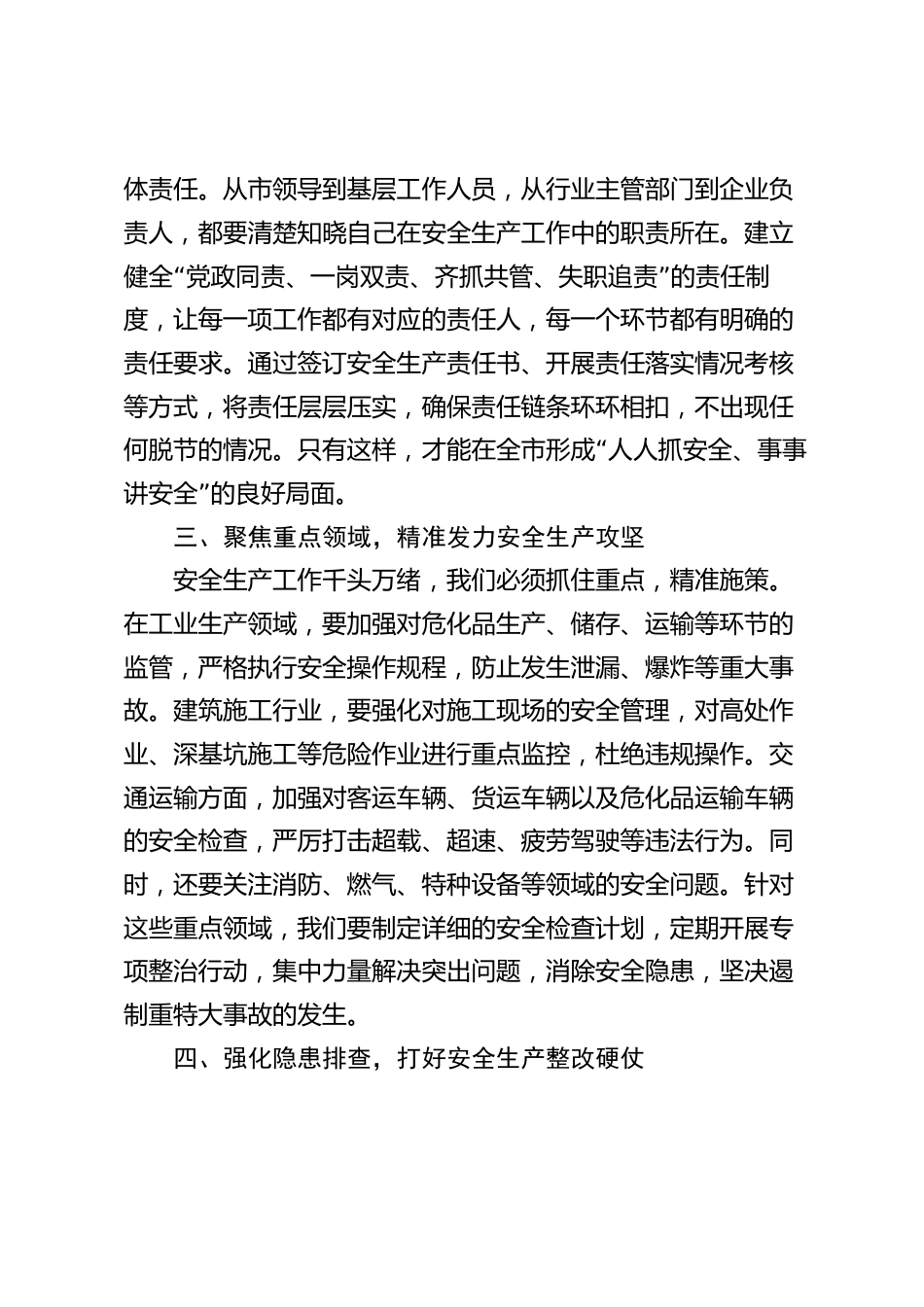 体责任。从市领导到基层工作人员，从行业主管部门到企业负责人，都要清楚知晓自己在安全生产工作中的职责所在。建立健全“党政同责、一岗双责、齐抓共管、失职追责”的责任制度，让每一项工作都有对应的责任人，每一个环节都有明确的责任要求。通过签订安全生产责任书、开展责任落实情况考核等方式，将责任层层压实，确保责任链条环环相扣，不出现任何脱节的情况。只有这样，才能在全市形成“人人抓安全、事事讲安全”的良好局面。

三、聚焦重点领域，精准发力安全生产攻坚

安全生产工作千头万绪，我们必须抓住重点，精准施策。在工业生产领域，要加强对危化品生产、储存、运输等环节的监管，严格执行安全操作规程，防止发生泄漏、爆炸等重大事故。建筑施工行业，要强化对施工现场的安全管理，对高处作业、深基坑施工等危险作业进行重点监控，杜绝违规操作。交通运输方面，加强对客运车辆、货运车辆以及危化品运输车辆的安全检查，严厉打击超载、超速、疲劳驾驶等违法行为。同时，还要关注消防、燃气、特种设备等领域的安全问题。针对这些重点领域，我们要制定详细的安全检查计划，定期开展专项整治行动，集中力量解决突出问题，消除安全隐患，坚决遏制重特大事故的发生。

四、强化隐患排查，打好安全生产整改硬仗